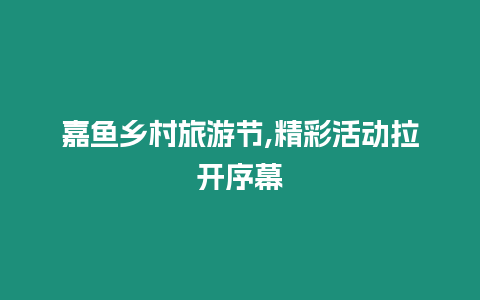 嘉鱼乡村旅游节,精彩活动拉开序幕